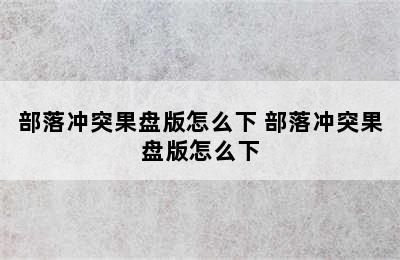 部落冲突果盘版怎么下 部落冲突果盘版怎么下